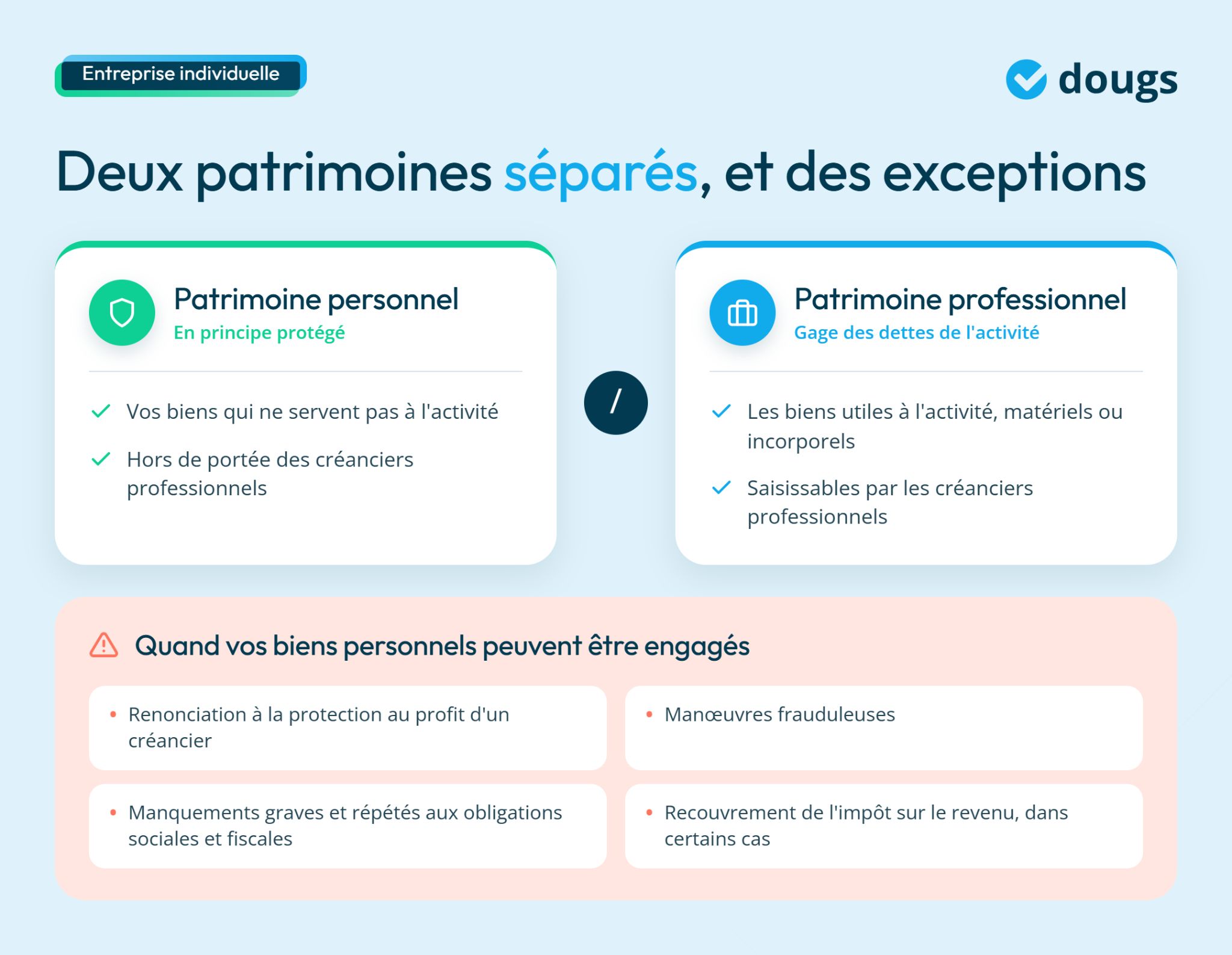 Entreprise individuelle

dougs

Deux patrimoines séparés, et des exceptions

Patrimoine personnel
En principe protégé

Vos biens qui ne servent pas à l'activité

Hors de portée des créanciers professionnels

/

Patrimoine professionnel
Gage des dettes de l'activité

Les biens utiles à l'activité, matériels ou incorporels

Saisissables par les créanciers professionnels

Quand vos biens personnels peuvent être engagés

• Renonciation à la protection au profit d'un créancier

• Manœuvres frauduleuses

• Manquements graves et répétés aux obligations sociales et fiscales

• Recouvrement de l'impôt sur le revenu, dans certains cas